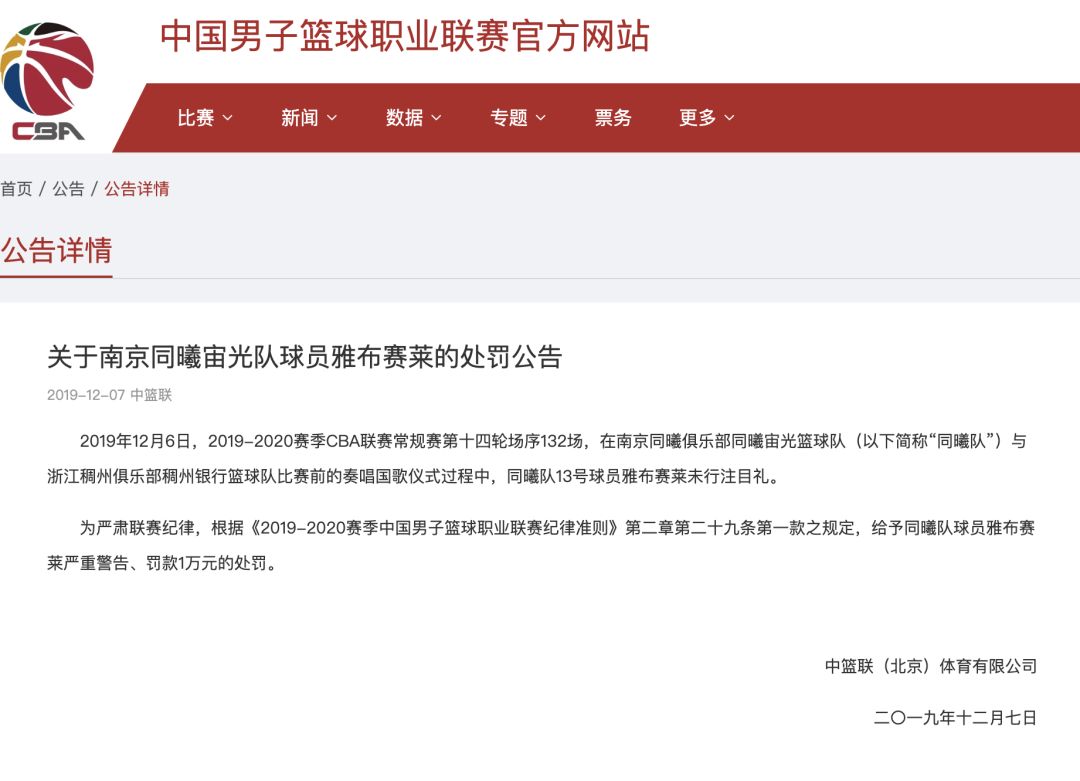 CBA

中国男子篮球职业联赛官方网站

比赛 新闻 数据 专题 票务 更多

首页 / 公告 / 公告详情

公告详情

关于南京同曦宙光队球员雅布赛莱的处罚公告

2019-12-07 中篮联

2019年12月6日，2019-2020赛季CBA联赛常规赛第十四轮场序132场，在南京同曦俱乐部同曦宙光篮球队（以下简称“同曦队”）与浙江稠州俱乐部稠州银行篮球队比赛前的奏唱国歌仪式过程中，同曦队13号球员雅布赛莱未行注目礼。

为严肃联赛纪律，根据《2019-2020赛季中国男子篮球职业联赛纪律准则》第二章第二十九条第一款之规定，给予同曦队球员雅布赛莱严重警告、罚款1万元的处罚。

中篮联（北京）体育有限公司

二〇一九年十二月七日